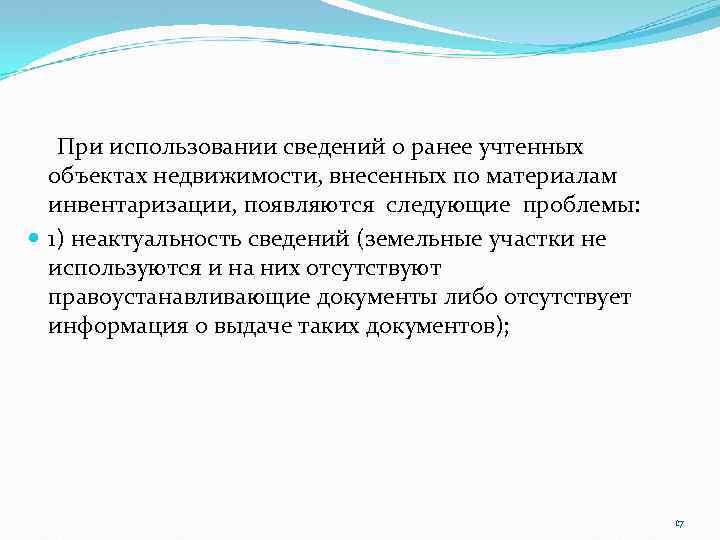 При использовании сведений о ранее учтенных объектах недвижимости, внесенных по материалам инвентаризации, появляются следующие проблемы:

1) неактуальность сведений (земельные участки не используются и на них отсутствуют правоустанавливающие документы либо отсутствует информация о выдаче таких документов);

17